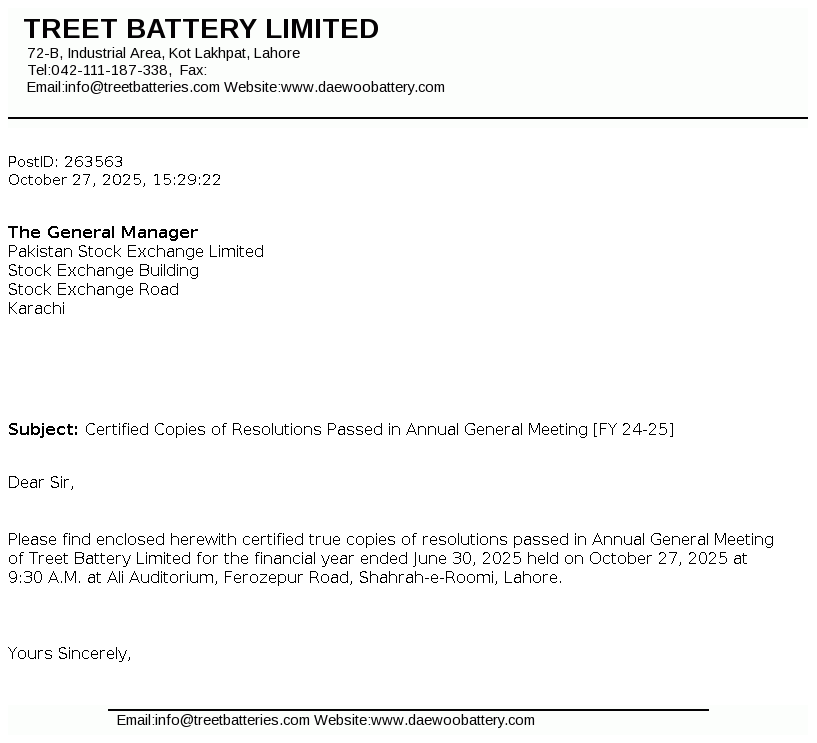 TREET BATTERY LIMITED
72-B, Industrial Area, Kot Lakhpat, Lahore
Tel:042-111-187-338, Fax:
Email:info@treetbatteries.com Website:www.daewoobattery.com

PostID: 263563
October 27, 2025, 15:29:22

The General Manager
Pakistan Stock Exchange Limited
Stock Exchange Building
Stock Exchange Road
Karachi

Subject: Certified Copies of Resolutions Passed in Annual General Meeting [FY 24-25]

Dear Sir,

Please find enclosed herewith certified true copies of resolutions passed in Annual General Meeting of Treet Battery Limited for the financial year ended June 30, 2025 held on October 27, 2025 at 9:30 A.M. at Ali Auditorium, Ferozepur Road, Shahrah-e-Roomi, Lahore.

Yours Sincerely,

Email:info@treetbatteries.com Website:www.daewoobattery.com